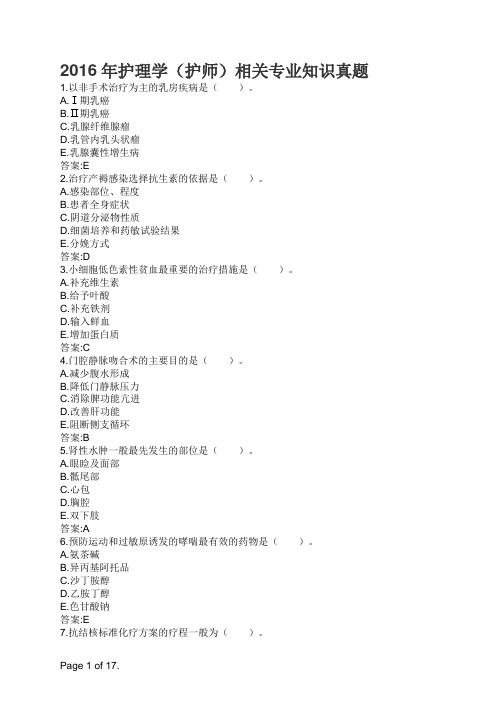 2016 年护理学（护师）相关专业知识真题

1.以非手术治疗为主的乳房疾病是（　　）。
A.Ⅰ期乳癌
B.Ⅱ期乳癌
C.乳腺纤维腺瘤
D.乳管内乳头状瘤
E.乳腺囊性增生病
答案:E

2.治疗产褥感染选择抗生素的依据是（　　）。
A.感染部位、程度
B.患者全身症状
C.阴道分泌物性质
D.细菌培养和药敏试验结果
E.分娩方式
答案:D

3.小细胞低色素性贫血最重要的治疗措施是（　　）。
A.补充维生素
B.给予叶酸
C.补充铁剂
D.输入鲜血
E.增加蛋白质
答案:C

4.门腔静脉吻合术的主要目的是（　　）。
A.减少腹水形成
B.降低门静脉压力
C.消除脾功能亢进
D.改善肝功能
E.阻断侧支循环
答案:B

5.肾性水肿一般最先发生的部位是（　　）。
A.眼睑及面部
B.骶尾部
C.心包
D.胸腔
E.双下肢
答案:A

6.预防运动和过敏原诱发的哮喘最有效的药物是（　　）。
A.氨茶碱
B.异丙基阿托品
C.沙丁胺醇
D.乙胺丁醇
E.色甘酸钠
答案:E

7.抗结核标准化疗方案的疗程一般为（　　）。

Page 1 of 17.